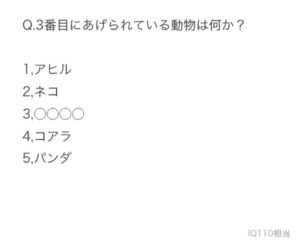 Q.3番目にあげられている動物は何か？

1,アヒル
2,ネコ
3,〇〇〇〇
4,コアラ
5,パンダ

IQ110相当